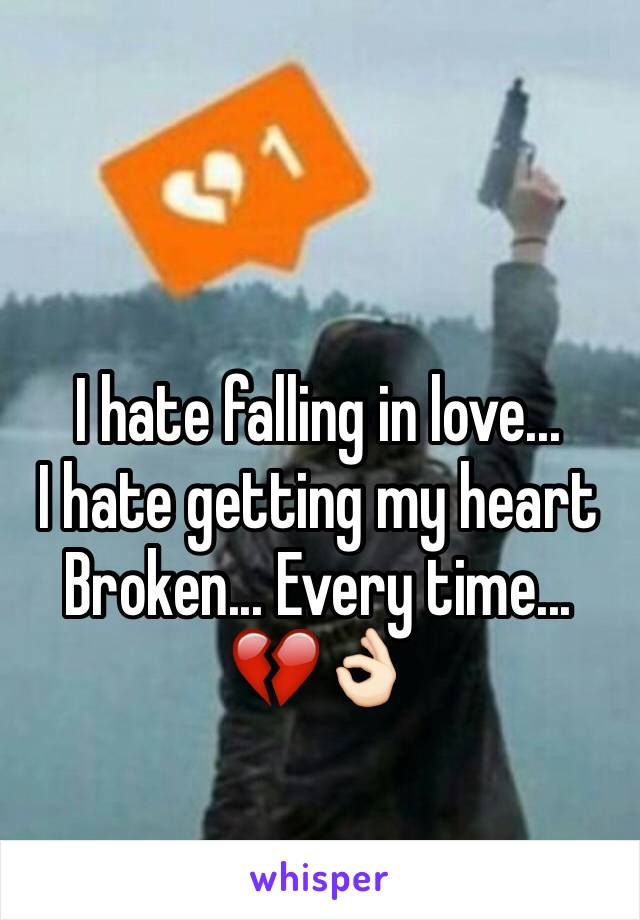 1

I hate falling in love...
I hate getting my heart Broken... Every time...
💔👌🏻

whisper